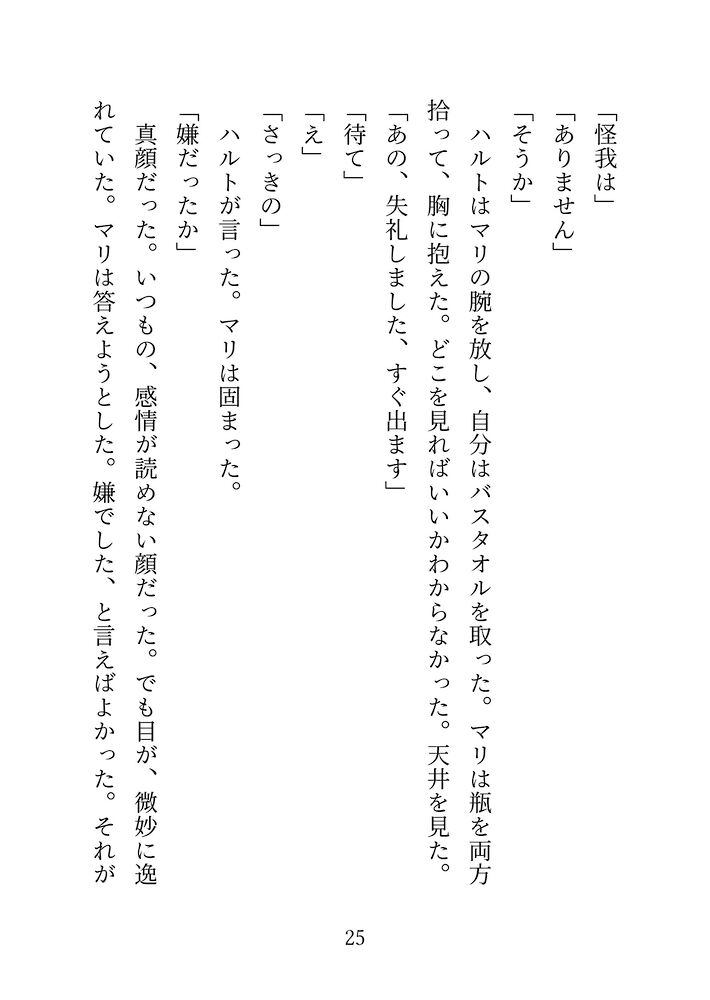 「怪我は」
「ありません」
「そうか」
ハルトはマリの腕を放し、自分はバスタオルを取った。マリは瓶を両方拾って、胸に抱えた。どこを見ればいいかわからなかった。天井を見た。
「あの、失礼しました、すぐ出ます」
「待て」
「え」
「さっきの」
ハルトが言った。マリは固まった。
「嫌だったか」
真顔だった。いつもの、感情が読めない顔だった。でも目が、微妙に逸れていた。マリは答えようとした。嫌でした、と言えばよかった。それが

25